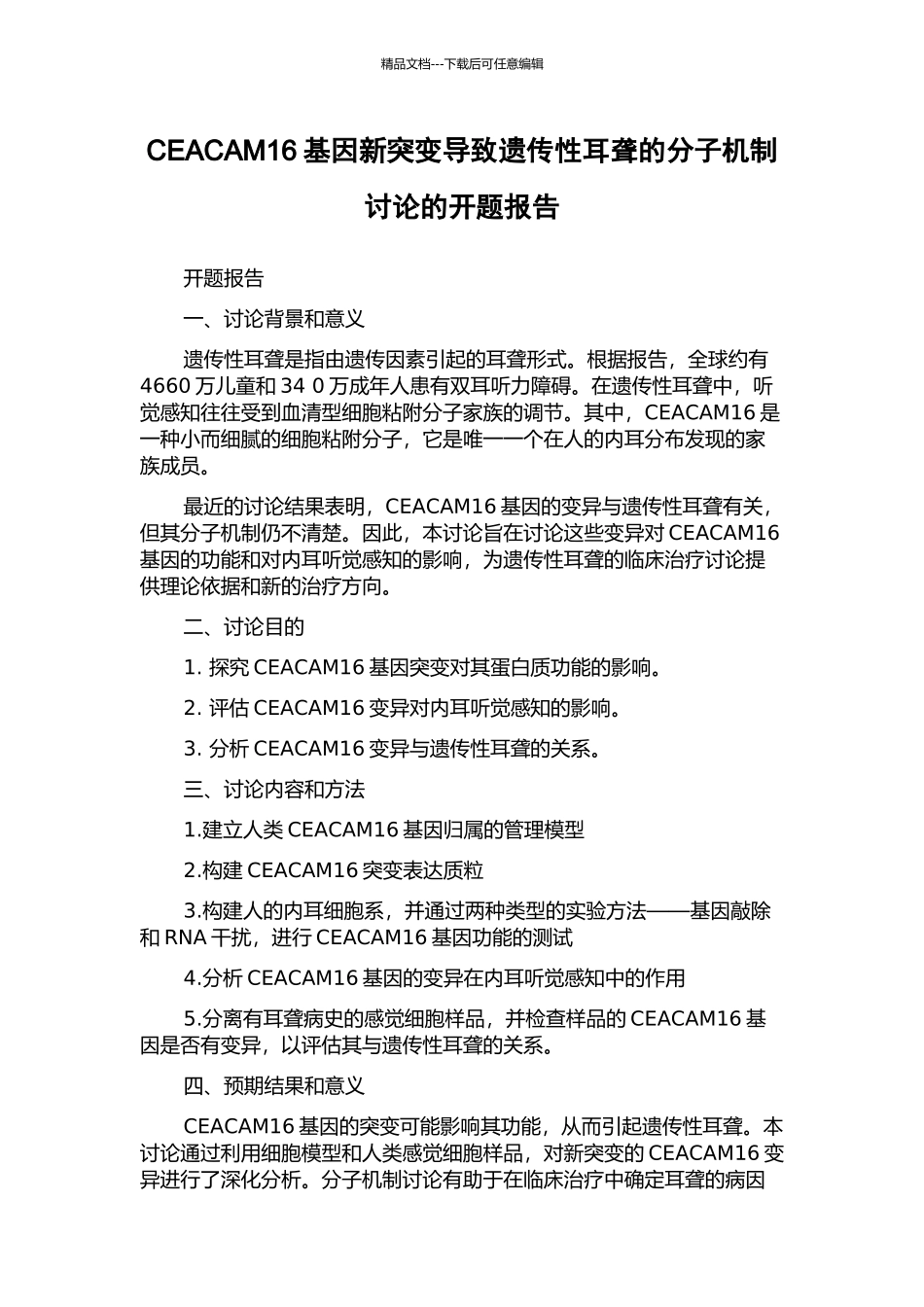 精品文档---下载后可任意编辑

CEACAM16 基因新突变导致遗传性耳聋的分子机制讨论的开题报告

开题报告

一、讨论背景和意义

遗传性耳聋是指由遗传因素引起的耳聋形式。根据报告，全球约有 4660 万儿童和 34 0 万成年人患有双耳听力障碍。在遗传性耳聋中，听觉感知往往受到血清型细胞粘附分子家族的调节。其中，CEACAM16 是一种小而细腻的细胞粘附分子，它是唯一一个在人的内耳分布发现的家族成员。

最近的讨论结果表明，CEACAM16 基因的变异与遗传性耳聋有关，但其分子机制仍不清楚。因此，本讨论旨在讨论这些变异对 CEACAM16 基因的功能和对内耳听觉感知的影响，为遗传性耳聋的临床治疗讨论提供理论依据和新的治疗方向。

二、讨论目的

1. 探究 CEACAM16 基因突变对其蛋白质功能的影响。

2. 评估 CEACAM16 变异对内耳听觉感知的影响。

3. 分析 CEACAM16 变异与遗传性耳聋的关系。

三、讨论内容和方法

1.建立人类 CEACAM16 基因归属的管理模型

2.构建 CEACAM16 突变表达质粒

3.构建人的内耳细胞系，并通过两种类型的实验方法——基因敲除和 RNA 干扰，进行 CEACAM16 基因功能的测试

4.分析 CEACAM16 基因的变异在内耳听觉感知中的作用

5.分离有耳聋病史的感觉细胞样品，并检查样品的 CEACAM16 基因是否有变异，以评估其与遗传性耳聋的关系。

四、预期结果和意义

CEACAM16 基因的突变可能影响其功能，从而引起遗传性耳聋。本讨论通过利用细胞模型和人类感觉细胞样品，对新突变的 CEACAM16 变异进行了深化分析。分子机制讨论有助于在临床治疗中确定耳聋的病因